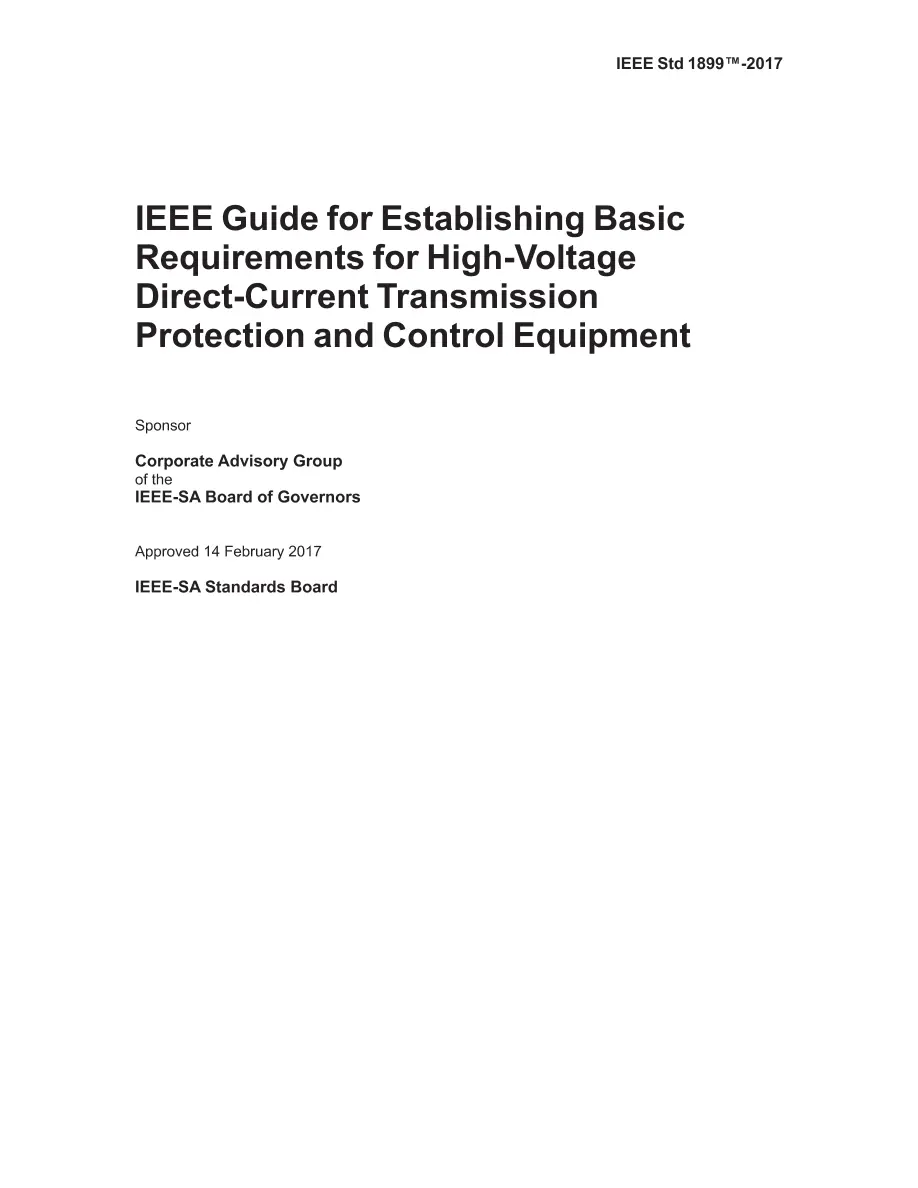 IEEE Std 1899™-2017

IEEE Guide for Establishing Basic Requirements for High-Voltage Direct-Current Transmission Protection and Control Equipment

Sponsor

Corporate Advisory Group
of the
IEEE-SA Board of Governors

Approved 14 February 2017

IEEE-SA Standards Board